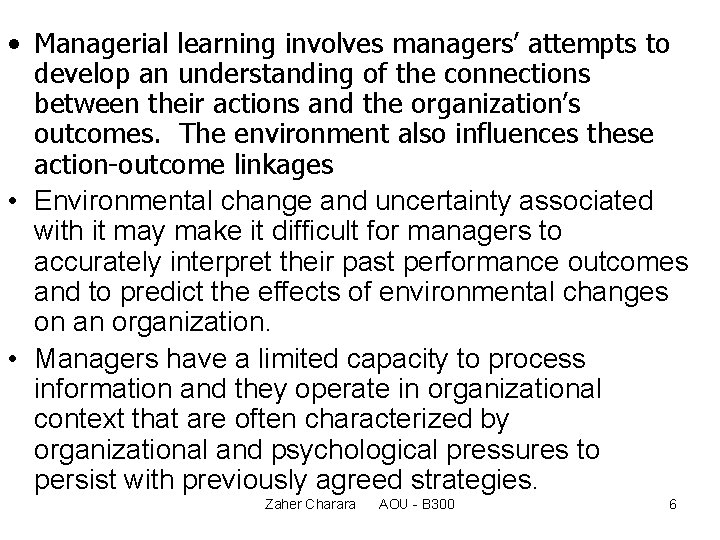 • Managerial learning involves managers' attempts to develop an understanding of the connections between their actions and the organization's outcomes.  The environment also influences these action-outcome linkages

• Environmental change and uncertainty associated with it may make it difficult for managers to accurately interpret their past performance outcomes and to predict the effects of environmental changes on an organization.

• Managers have a limited capacity to process information and they operate in organizational context that are often characterized by organizational and psychological pressures to persist with previously agreed strategies.

Zaher Charara AOU - B300 6